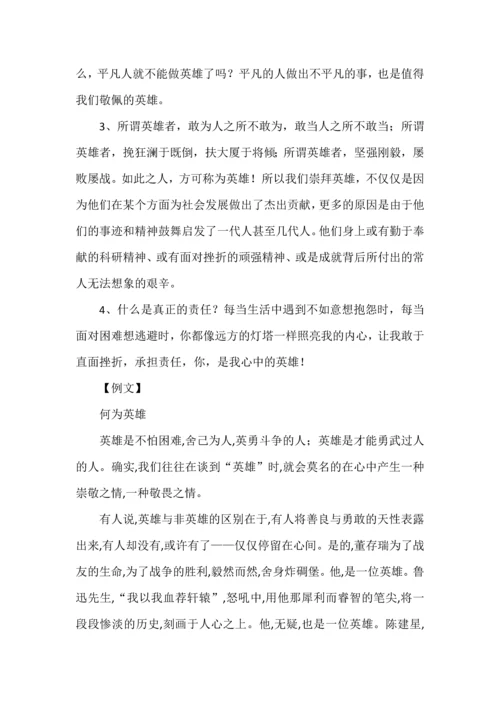 么，平凡人就不能做英雄了吗？平凡的人做出不平凡的事，也是值得我们敬佩的英雄。

3、所谓英雄者，敢为人之所不敢为，敢当人之所不敢当；所谓英雄者，挽狂澜于既倒，扶大厦于将倾；所谓英雄者，坚强刚毅，屡败屡战。如此之人，方可称为英雄！所以我们崇拜英雄，不仅仅是因为他们在某个方面为社会发展做出了杰出贡献，更多的原因是由于他们的事迹和精神鼓舞启发了一代人甚至几代人。他们身上或有勤于奉献的科研精神、或有面对挫折的顽强精神、或是成就背后所付出的常人无法想象的艰辛。

4、什么是真正的责任？每当生活中遇到不如意想抱怨时，每当面对困难想逃避时，你都像远方的灯塔一样照亮我的内心，让我敢于直面挫折，承担责任，你，是我心中的英雄！

【例文】

何为英雄

英雄是不怕困难,舍己为人,英勇斗争的人；英雄是才能勇武过人的人。确实,我们往往在谈到“英雄”时,就会莫名的在心中产生一种崇敬之情,一种敬畏之情。

有人说,英雄与非英雄的区别在于,有人将善良与勇敢的天性表露出来,有人却没有,或许有了——仅仅停留在心间。是的,董存瑞为了战友的生命,为了战争的胜利,毅然而然,舍身炸碉堡。他,是一位英雄。鲁迅先生,“我以我血荐轩辕”,怒吼中,用他那犀利而睿智的笔尖,将一段段惨淡的历史,刻画于人心之上。他,无疑,也是一位英雄。陈建星,